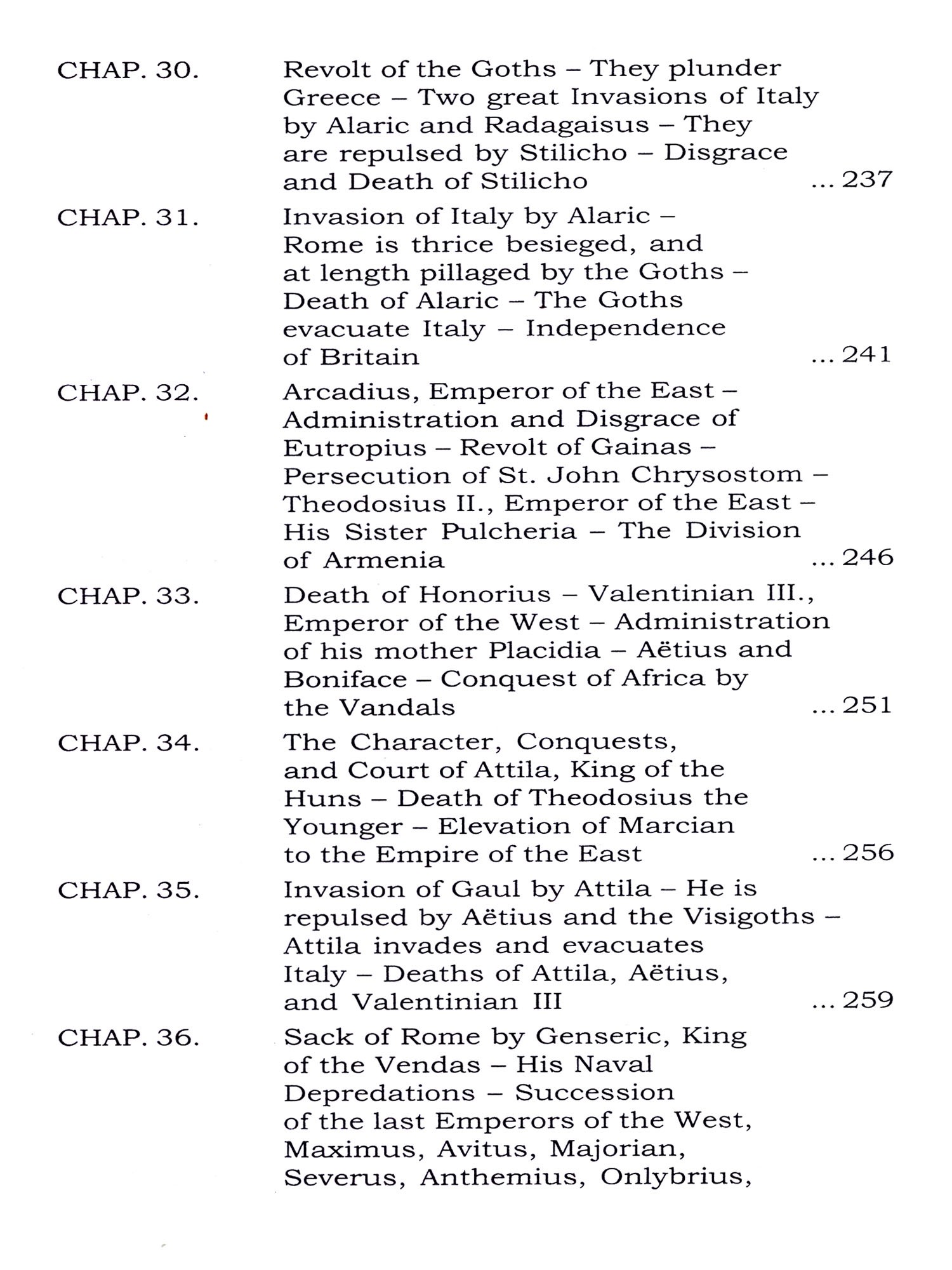 CHAP. 30. Revolt of the Goths – They plunder Greece – Two great Invasions of Italy by Alaric and Radagaisus – They are repulsed by Stilicho – Disgrace and Death of Stilicho ... 237

CHAP. 31. Invasion of Italy by Alaric – Rome is thrice besieged, and at length pillaged by the Goths – Death of Alaric – The Goths evacuate Italy – Independence of Britain ... 241

CHAP. 32. Arcadius, Emperor of the East – Administration and Disgrace of Eutropius – Revolt of Gainas – Persecution of St. John Chrysostom – Theodosius II., Emperor of the East – His Sister Pulcheria – The Division of Armenia ... 246

CHAP. 33. Death of Honorius – Valentinian III., Emperor of the West – Administration of his mother Placidia – Aëtius and Boniface – Conquest of Africa by the Vandals ... 251

CHAP. 34. The Character, Conquests, and Court of Attila, King of the Huns – Death of Theodosius the Younger – Elevation of Marcian to the Empire of the East ... 256

CHAP. 35. Invasion of Gaul by Attila – He is repulsed by Aëtius and the Visigoths – Attila invades and evacuates Italy – Deaths of Attila, Aëtius, and Valentinian III ... 259

CHAP. 36. Sack of Rome by Genseric, King of the Vendas – His Naval Depredations – Succession of the last Emperors of the West, Maximus, Avitus, Majorian, Severus, Anthemius, Onlybrius,